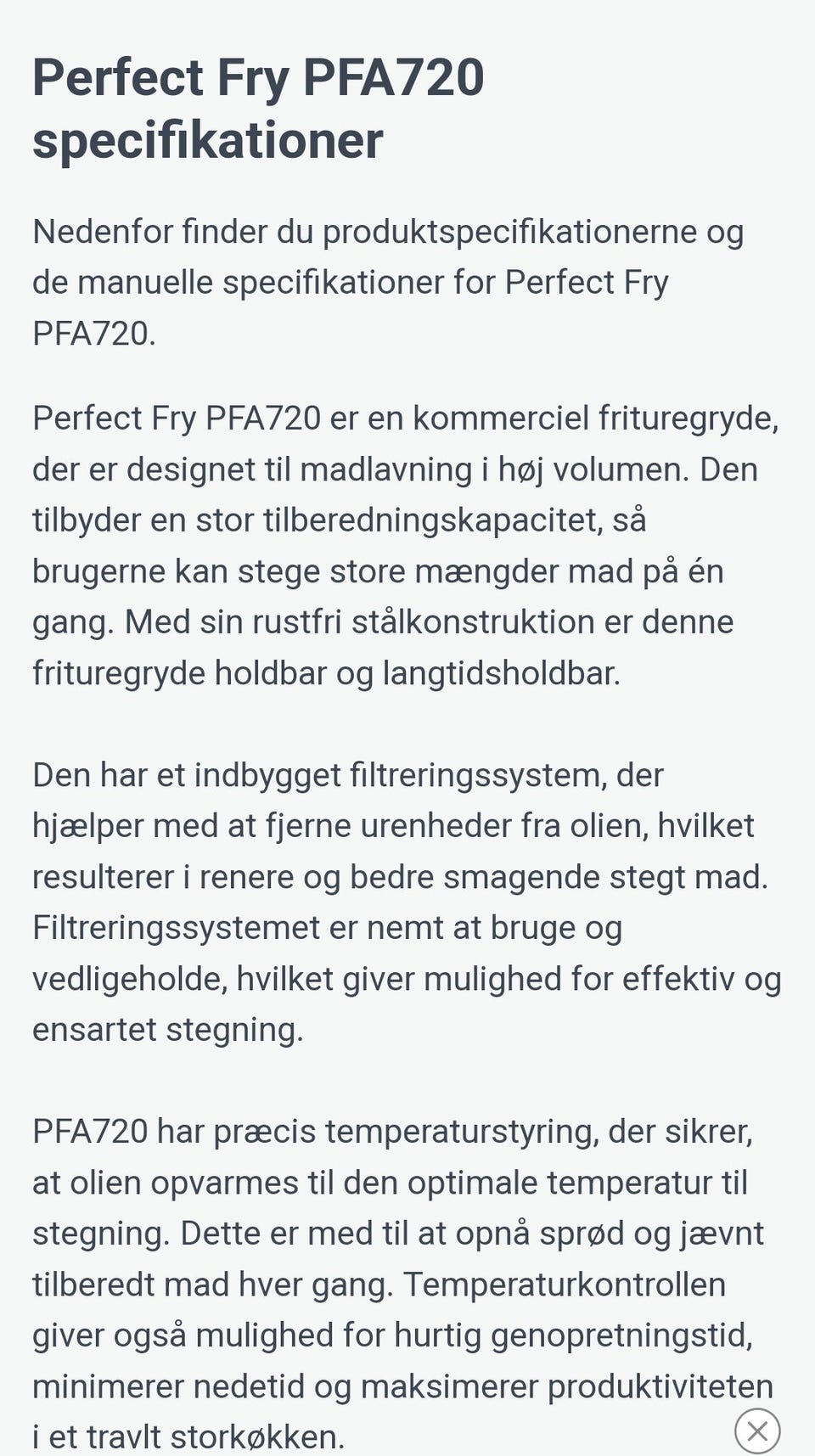 Perfect Fry PFA720 specifikationer

Nedenfor finder du produktspecifikationerne og de manuelle specifikationer for Perfect Fry PFA720.

Perfect Fry PFA720 er en kommerciel frituregryde, der er designet til madlavning i høj volumen. Den tilbyder en stor tilberedningskapacitet, så brugerne kan stege store mængder mad på én gang. Med sin rustfri stålkonstruktion er denne frituregryde holdbar og langtidsholdbar.

Den har et indbygget filtreringssystem, der hjælper med at fjerne urenheder fra olien, hvilket resulterer i renere og bedre smagende stegt mad. Filtreringssystemet er nemt at bruge og vedligeholde, hvilket giver mulighed for effektiv og ensartet stegning.

PFA720 har præcis temperaturstyring, der sikrer, at olien opvarmes til den optimale temperatur til stegning. Dette er med til at opnå sprød og jævnt tilberedt mad hver gang. Temperaturkontrollen giver også mulighed for hurtig genopretningstid, minimerer nedetid og maksimerer produktiviteten i et travlt storkøkken.